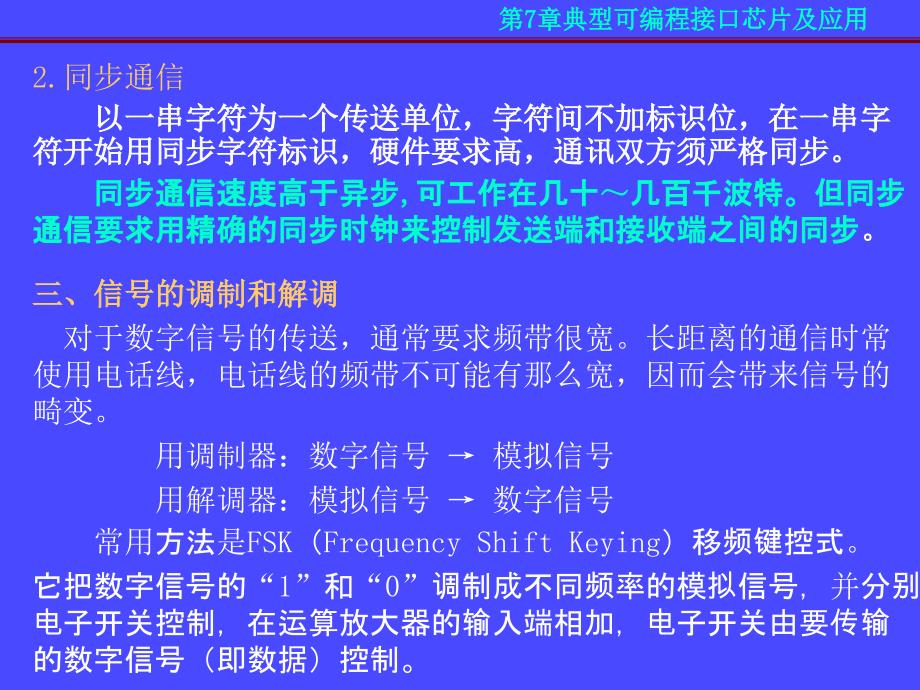 第7章典型可编程接口芯片及应用

2.同步通信

以一串字符为一个传送单位，字符间不加标识位，在一串字符开始用同步字符标识，硬件要求高，通讯双方须严格同步。

同步通信速度高于异步,可工作在几十～几百千波特。但同步通信要求用精确的同步时钟来控制发送端和接收端之间的同步。

三、信号的调制和解调

对于数字信号的传送，通常要求频带很宽。长距离的通信时常使用电话线，电话线的频带不可能有那么宽，因而会带来信号的畸变。

用调制器：数字信号 → 模拟信号

用解调器：模拟信号 → 数字信号

常用方法是FSK（Frequency Shift Keying）移频键控式。

它把数字信号的“1”和“0”调制成不同频率的模拟信号，并分别电子开关控制，在运算放大器的输入端相加，电子开关由要传输的数字信号（即数据）控制。